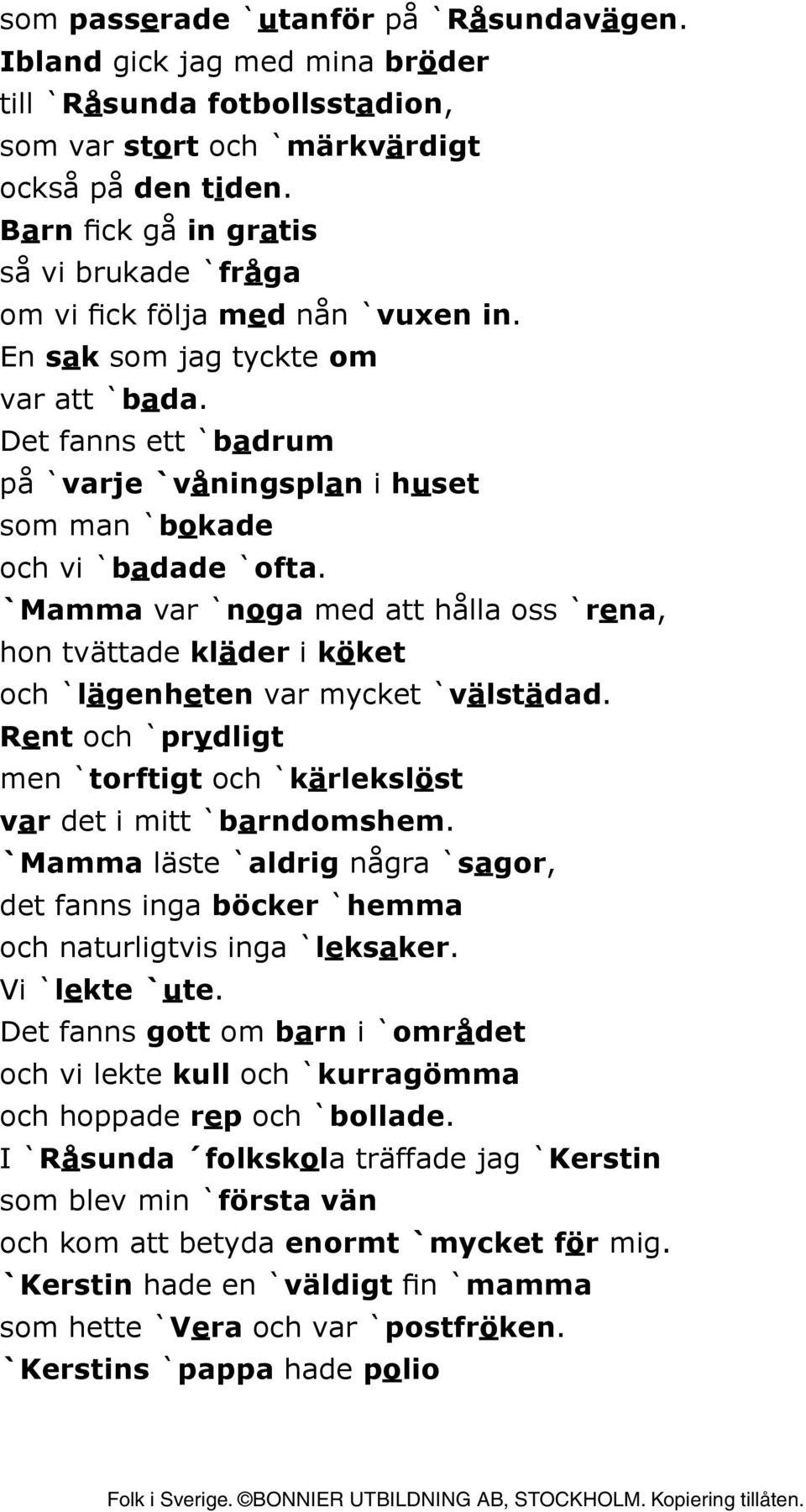 som passerade `utanför på `Råsundavägen.
Ibland gick jag med mina bröder
till `Råsunda fotbollsstadion,
som var stort och `märkvärdigt
också på den tiden.
Barn fick gå in gratis
så vi brukade `fråga
om vi fick följa med nån `vuxen in.
En sak som jag tyckte om
var att `bada.
Det fanns ett `badrum
på `varje `våningsplan i huset
som man `bokade
och vi `badade `ofta.
`Mamma var `noga med att hålla oss `rena,
hon tvättade kläder i köket
och `lägenheten var mycket `välstädad.
Rent och `prydligt
men `torftigt och `kärlekslöst
var det i mitt `barndomshem.
`Mamma läste `aldrig några `sagor,
det fanns inga böcker `hemma
och naturligtvis inga `leksaker.
Vi `lekte `ute.
Det fanns gott om barn i `området
och vi lekte kull och `kurragömma
och hoppade rep och `bollade.
I `Råsunda ´folkskola träffade jag `Kerstin
som blev min `första vän
och kom att betyda enormt `mycket för mig.
`Kerstin hade en `väldigt fin `mamma
som hette `Vera och var `postfröken.
`Kerstins `pappa hade polio

Folk i Sverige. ©BONNIER UTBILDNING AB, STOCKHOLM. Kopiering tillåten.